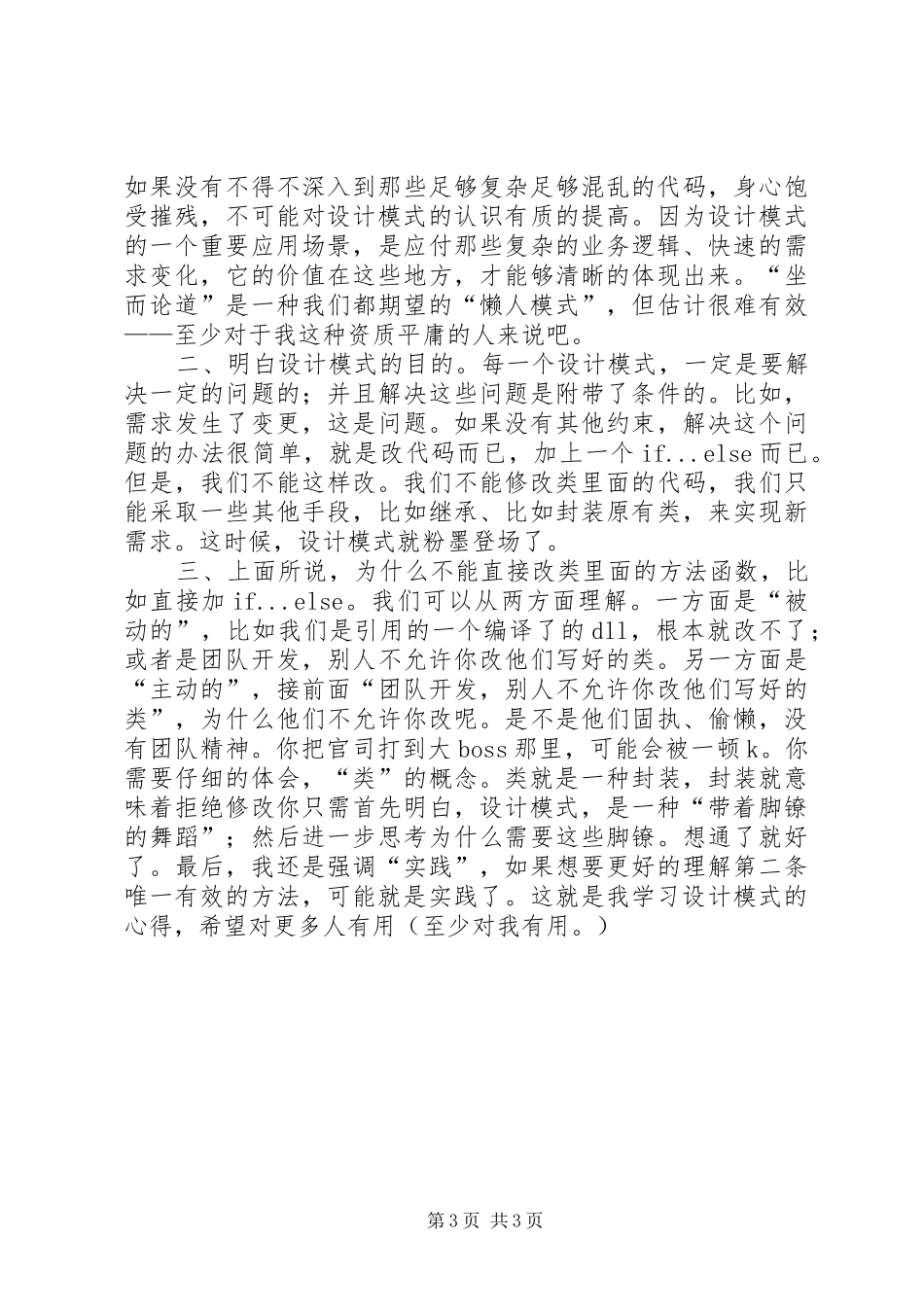 如果没有不得不深入到那些足够复杂足够混乱的代码，身心饱受摧残，不可能对设计模式的认识有质的提高。因为设计模式的一个重要应用场景，是应付那些复杂的业务逻辑、快速的需求变化，它的价值在这些地方，才能够清晰的体现出来。“坐而论道”是一种我们都期望的“懒人模式”，但估计很难有效——至少对于我这种资质平庸的人来说吧。

二、明白设计模式的目的。每一个设计模式，一定是要解决一定的问题的；并且解决这些问题是附带了条件的。比如，需求发生了变更，这是问题。如果没有其他约束，解决这个问题的办法很简单，就是改代码而已，加上一个 if...else 而已。但是，我们不能这样改。我们不能修改类里面的代码，我们只能采取一些其他手段，比如继承、比如封装原有类，来实现新需求。这时候，设计模式就粉墨登场了。

三、上面所说，为什么不能直接改类里面的方法函数，比如直接加 if...else。我们可以从两方面理解。一方面是“被动的”，比如我们是引用的一个编译了的 dll，根本就改不了；或者是团队开发，别人不允许你改他们写好的类。另一方面是“主动的”，接前面“团队开发，别人不允许你改他们写好的类”，为什么他们不允许你改呢。是不是他们固执、偷懒，没有团队精神。你把官司打到大 boss 那里，可能会被一顿 k。你需要仔细的体会，“类”的概念。类就是一种封装，封装就意味着拒绝修改你只需首先明白，设计模式，是一种“带着脚镣的舞蹈”；然后进一步思考为什么需要这些脚镣。想通了就好了。最后，我还是强调“实践”，如果想要更好的理解第二条唯一有效的方法，可能就是实践了。这就是我学习设计模式的心得，希望对更多人有用（至少对我有用。）

第 3 页 共 3 页